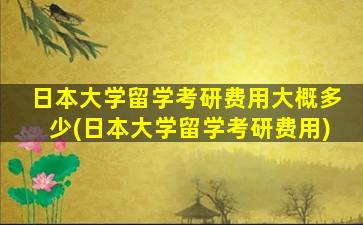 日本大学留学考研费用大概多少(日本大学留学考研费用)